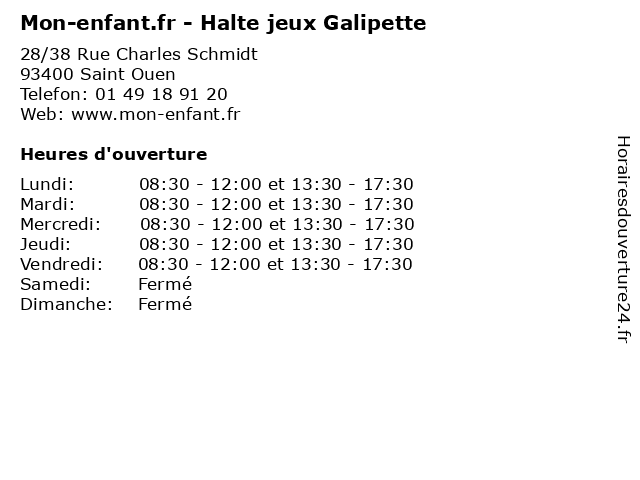 Mon-enfant.fr - Halte jeux Galipette

28/38 Rue Charles Schmidt
93400 Saint Ouen
Telefon: 01 49 18 91 20
Web: www.mon-enfant.fr

Heures d'ouverture

Lundi: 08:30 - 12:00 et 13:30 - 17:30
Mardi: 08:30 - 12:00 et 13:30 - 17:30
Mercredi: 08:30 - 12:00 et 13:30 - 17:30
Jeudi: 08:30 - 12:00 et 13:30 - 17:30
Vendredi: 08:30 - 12:00 et 13:30 - 17:30
Samedi: Fermé
Dimanche: Fermé

Horairesdouverture24.fr